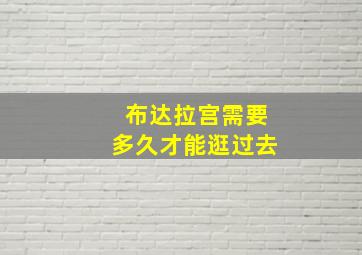 布达拉宫需要
多久才能逛过去